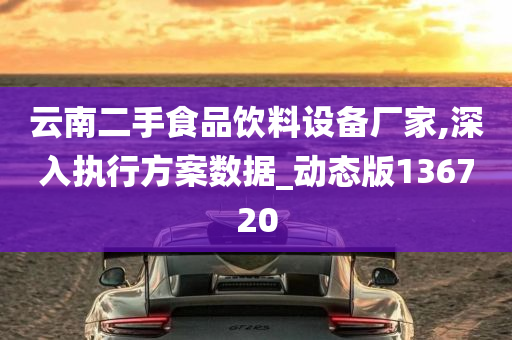 云南二手食品饮料设备厂家,深入执行方案数据_动态版136720

GT2RS